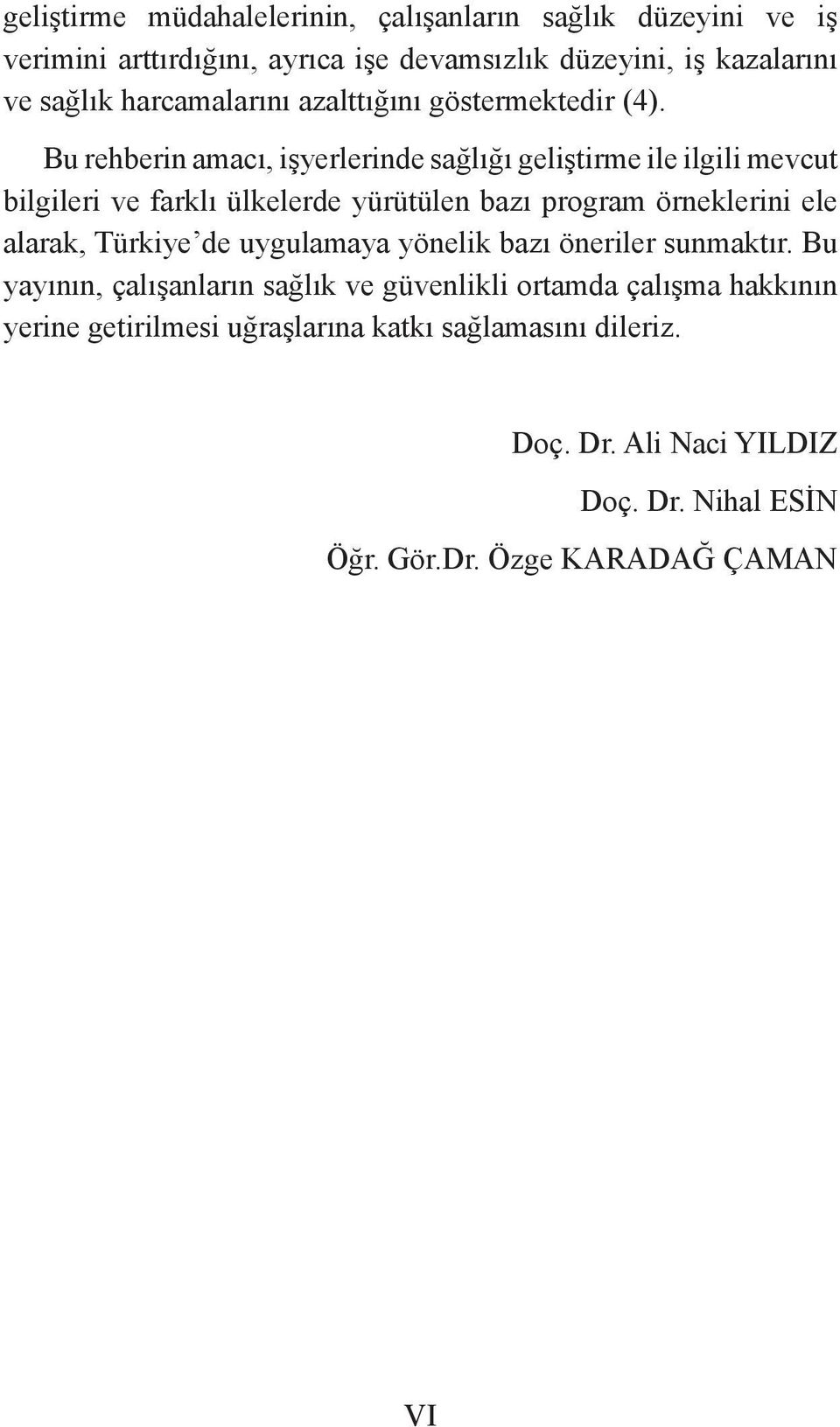 geliştirme müdahalelerinin, çalışanların sağlık düzeyini ve iş verimini arttırdığını, ayrıca işe devamsızlık düzeyini, iş kazalarını ve sağlık harcamalarını azalttığını göstermektedir (4).

Bu rehberin amacı, işyerlerinde sağlığı geliştirme ile ilgili mevcut bilgileri ve farklı ülkelerde yürütülen bazı program örneklerini ele alarak, Türkiye'de uygulamaya yönelik bazı öneriler sunmaktır. Bu yayının, çalışanların sağlık ve güvenlikli ortamda çalışma hakkının yerine getirilmesi uğraşlarına katkı sağlamasını dileriz.

Doç. Dr. Ali Naci YILDIZ

Doç. Dr. Nihal ESİN

Öğr. Gör.Dr. Özge KARADAĞ ÇAMAN

VI